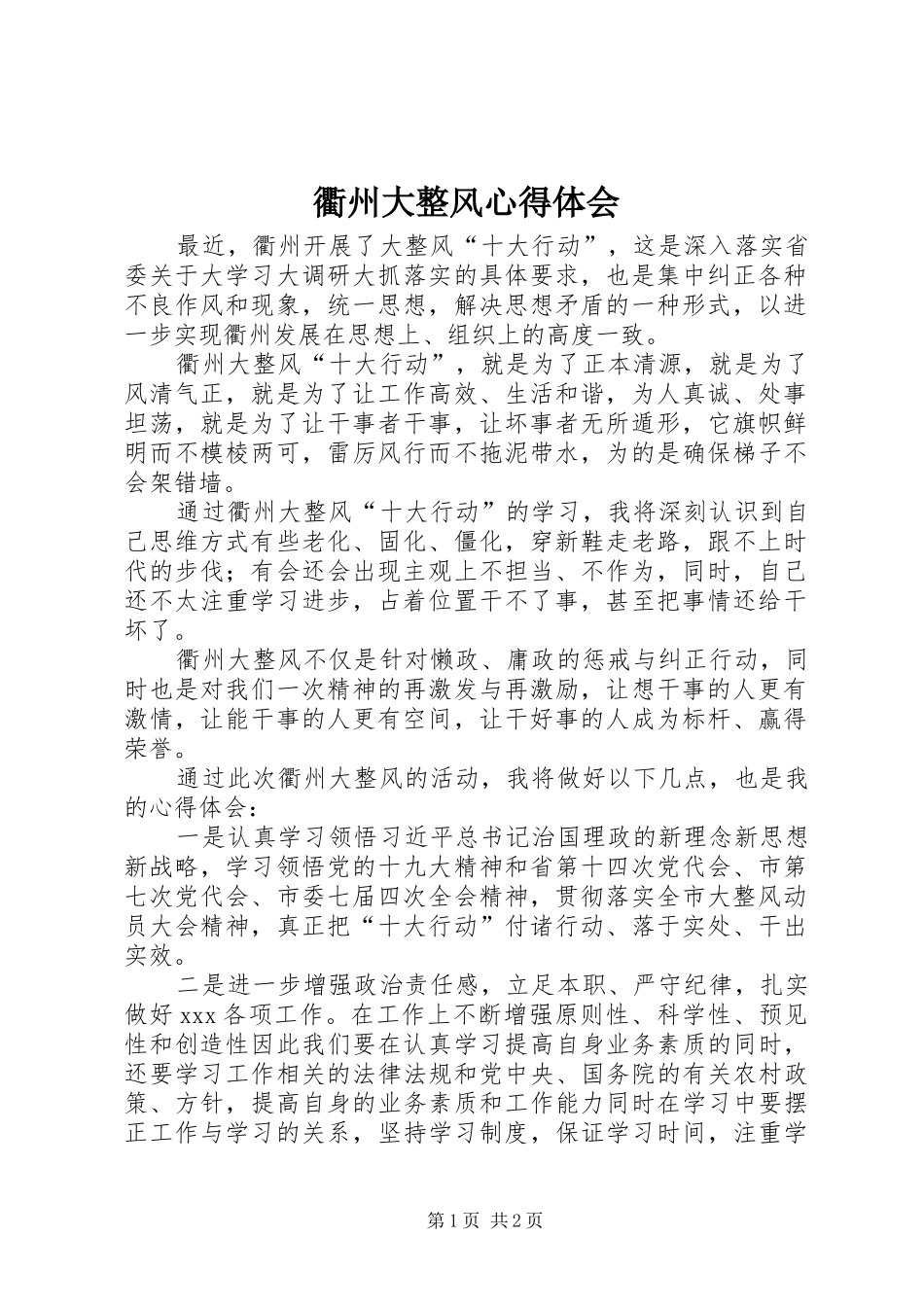 衢州大整风心得体会

最近，衢州开展了大整风“十大行动”，这是深入落实省委关于大学习大调研大抓落实的具体要求，也是集中纠正各种不良作风和现象，统一思想，解决思想矛盾的一种形式，以进一步实现衢州发展在思想上、组织上的高度一致。

衢州大整风“十大行动”，就是为了正本清源，就是为了风清气正，就是为了让工作高效、生活和谐，为人真诚、处事坦荡，就是为了让干事者干事，让坏事者无所遁形，它旗帜鲜明而不模棱两可，雷厉风行而不拖泥带水，为的是确保梯子不会架错墙。

通过衢州大整风“十大行动”的学习，我将深刻认识到自己思维方式有些老化、固化、僵化，穿新鞋走老路，跟不上时代的步伐；有会还会出现主观上不担当、不作为，同时，自己还不太注重学习进步，占着位置干不了事，甚至把事情还给干坏了。

衢州大整风不仅是针对懒政、庸政的惩戒与纠正行动，同时也是对我们一次精神的再激发与再激励，让想干事的人更有激情，让能干事的人更有空间，让干好事的人成为标杆、赢得荣誉。

通过此次衢州大整风的活动，我将做好以下几点，也是我的心得体会：

一是认真学习领悟习近平总书记治国理政的新理念新思想新战略，学习领悟党的十九大精神和省第十四次党代会、市第七次党代会、市委七届四次全会精神，贯彻落实全市大整风动员大会精神，真正把“十大行动”付诸行动、落于实处、干出实效。

二是进一步增强政治责任感，立足本职、严守纪律，扎实做好 xxx 各项工作。在工作上不断增强原则性、科学性、预见性和创造性因此我们要在认真学习提高自身业务素质的同时，还要学习工作相关的法律法规和党中央、国务院的有关农村政策、方针，提高自身的业务素质和工作能力同时在学习中要摆正工作与学习的关系，坚持学习制度，保证学习时间，注重学

第 1 页 共 2 页